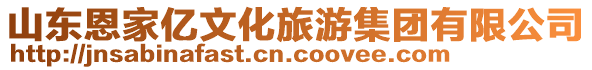 山东恩家亿文化旅游集团有限公司
http://jnsabinafast.cn.coovee.com